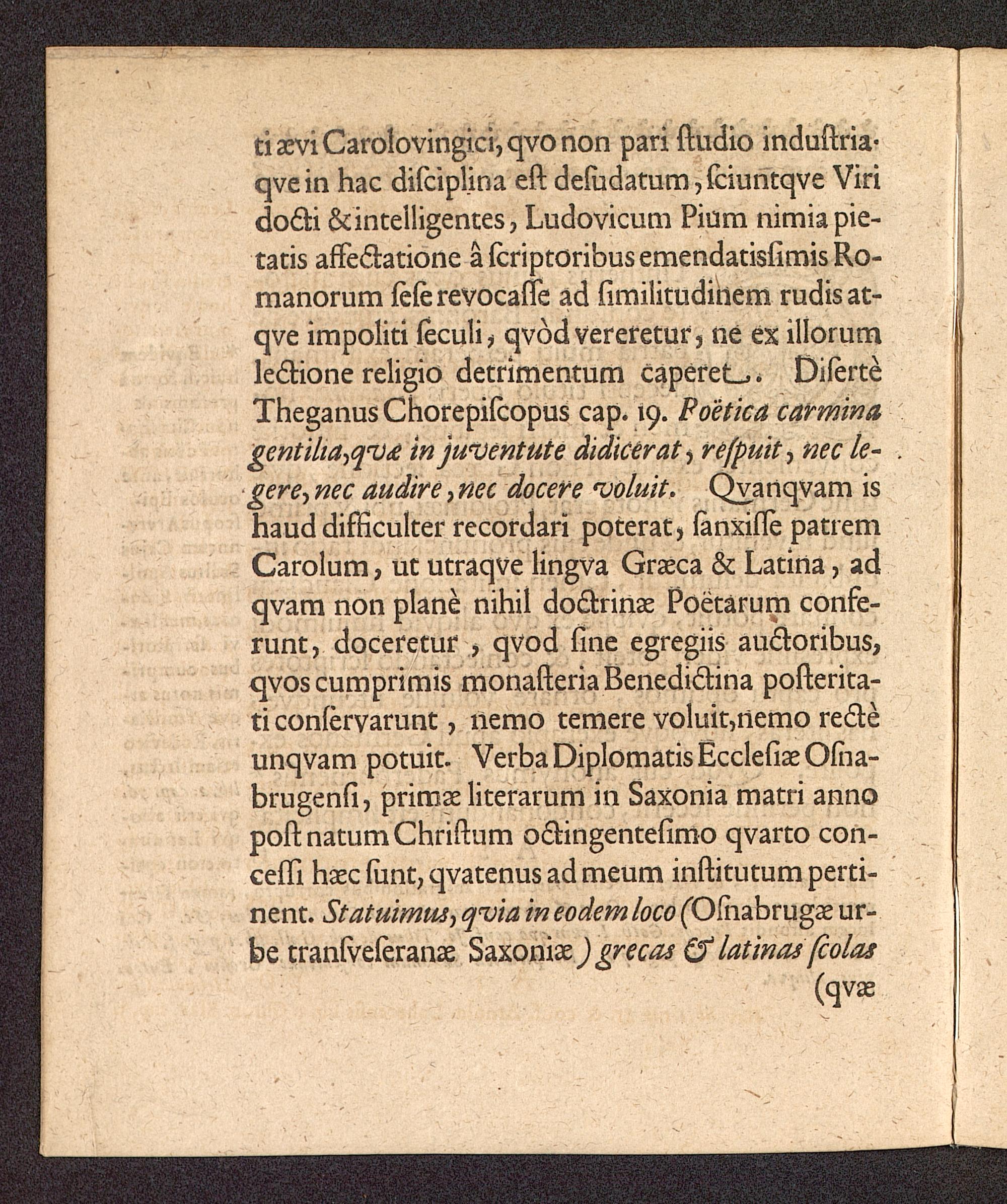 ti ævi Carolovingici, qvo non pari ſtudio induſtriaqve in hac diſciplina eſt deſudatum, ſciuntqve Viri docti & intelligentes, Ludovicum Pium nimia pietatis affectatione â ſcriptoribus emendatisſimis Romanorum ſeſe revocaſſe ad ſimilitudinem rudis atqve impoliti ſeculi, qvòd vereretur, ne ex illorum lectione religio detrimentum caperet. Diſertè Theganus Chorepiſcopus cap. 19. Poëtica carmina gentilia, qvæ in juventute didicerat, reſpuit, nec legere, nec audire, nec docere voluit. Qvanqvam is haud difficulter recordari poterat, ſanxiſſe patrem Carolum, ut utraqve lingva Græca & Latina, ad qvam non planè nihil doctrinæ Poëtarum conferunt, doceretur, qvod ſine egregiis auctoribus, qvos cumprimis monaſteria Benedictina poſteritati conſervarunt, nemo temere voluit, nemo rectè unqvam potuit. Verba Diplomatis Eccleſiæ Oſnabrugenſi, primæ literarum in Saxonia matri anno poſt natum Chriſtum octingenteſimo qvarto conceſſi hæc ſunt, qvatenus ad meum inſtitutum pertinent. Statuimus, qvia in eodem loco (Oſnabrugæ urbe tranſveſeranæ Saxoniæ) grecas & latinas ſcolas (qvæ